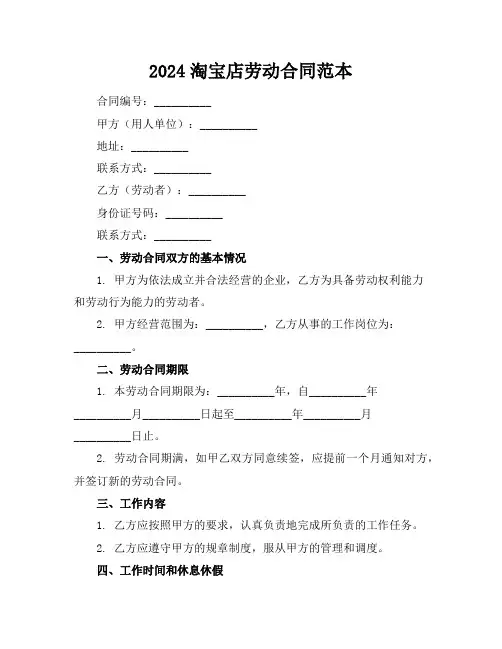 2024 淘宝店劳动合同范本

合同编号：__________

甲方（用人单位）：__________

地址：__________

联系方式：__________

乙方（劳动者）：__________

身份证号码：__________

联系方式：__________

一、劳动合同双方的基本情况

1. 甲方为依法成立并合法经营的企业，乙方为具备劳动权利能力和劳动行为能力的劳动者。

2. 甲方经营范围为：__________，乙方从事的工作岗位为：__________。

二、劳动合同期限

1. 本劳动合同期限为：__________年，自__________年__________月__________日起至__________年__________月__________日止。

2. 劳动合同期满，如甲乙双方同意续签，应提前一个月通知对方，并签订新的劳动合同。

三、工作内容

1. 乙方应按照甲方的要求，认真负责地完成所负责的工作任务。

2. 乙方应遵守甲方的规章制度，服从甲方的管理和调度。

四、工作时间和休息休假